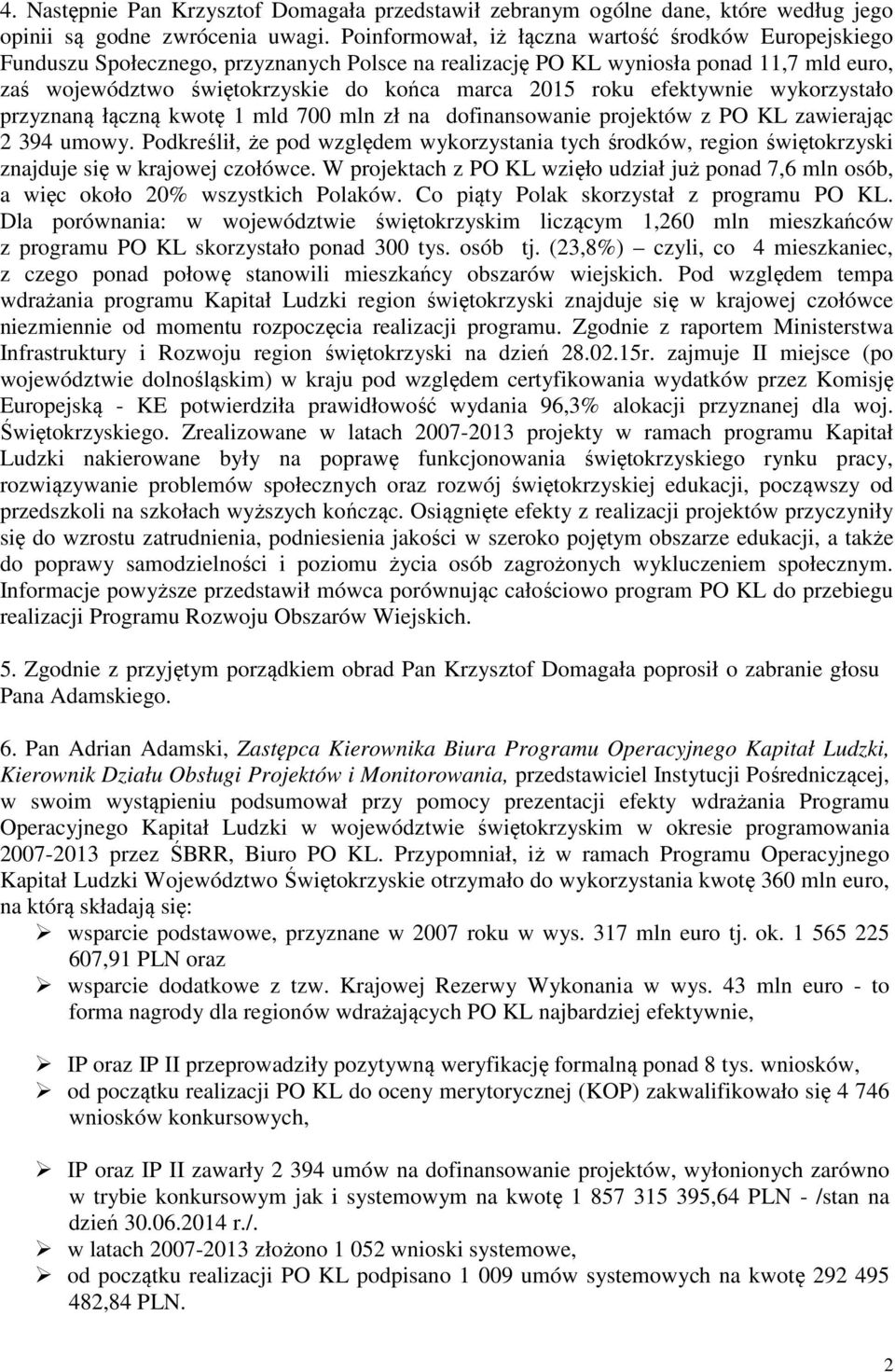 4. Następnie Pan Krzysztof Domagała przedstawił zebranym ogólne dane, które według jego opinii są godne zwrócenia uwagi. Poinformował, iż łączna wartość środków Europejskiego Funduszu Społecznego, przyznanych Polsce na realizację PO KL wyniosła ponad 11,7 mld euro, zaś województwo świętokrzyskie do końca marca 2015 roku efektywnie wykorzystało przyznaną łączną kwotę 1 mld 700 mln zł na dofinansowanie projektów z PO KL zawierając 2 394 umowy. Podkreślił, że pod względem wykorzystania tych środków, region świętokrzyski znajduje się w krajowej czołówce. W projektach z PO KL wzięło udział już ponad 7,6 mln osób, a więc około 20% wszystkich Polaków. Co piąty Polak skorzystał z programu PO KL. Dla porównania: w województwie świętokrzyskim liczącym 1,260 mln mieszkańców z programu PO KL skorzystało ponad 300 tys. osób tj. (23,8%) – czyli, co 4 mieszkaniec, z czego ponad połowę stanowili mieszkańcy obszarów wiejskich. Pod względem tempa wdrażania programu Kapitał Ludzki region świętokrzyski znajduje się w krajowej czołówce niezmiennie od momentu rozpoczęcia realizacji programu. Zgodnie z raportem Ministerstwa Infrastruktury i Rozwoju region świętokrzyski na dzień 28.02.15r. zajmuje II miejsce (po województwie dolnośląskim) w kraju pod względem certyfikowania wydatków przez Komisję Europejską - KE potwierdziła prawidłowość wydania 96,3% alokacji przyznanej dla woj. Świętokrzyskiego. Zrealizowane w latach 2007-2013 projekty w ramach programu Kapitał Ludzki nakierowane były na poprawę funkcjonowania świętokrzyskiego rynku pracy, rozwiązywanie problemów społecznych oraz rozwój świętokrzyskiej edukacji, począwszy od przedszkoli na szkołach wyższych kończąc. Osiągnięte efekty z realizacji projektów przyczyniły się do wzrostu zatrudnienia, podniesienia jakości w szeroko pojętym obszarze edukacji, a także do poprawy samodzielności i poziomu życia osób zagrożonych wykluczeniem społecznym. Informacje powyższe przedstawił mówca porównując całościowo program PO KL do przebiegu realizacji Programu Rozwoju Obszarów Wiejskich.

5. Zgodnie z przyjętym porządkiem obrad Pan Krzysztof Domagała poprosił o zabranie głosu Pana Adamskiego.

6. Pan Adrian Adamski, Zastępca Kierownika Biura Programu Operacyjnego Kapitał Ludzki, Kierownik Działu Obsługi Projektów i Monitorowania, przedstawiciel Instytucji Pośredniczącej, w swoim wystąpieniu podsumował przy pomocy prezentacji efekty wdrażania Programu Operacyjnego Kapitał Ludzki w województwie świętokrzyskim w okresie programowania 2007-2013 przez ŚBRR, Biuro PO KL. Przypomniał, iż w ramach Programu Operacyjnego Kapitał Ludzki Województwo Świętokrzyskie otrzymało do wykorzystania kwotę 360 mln euro, na którą składają się:
➢ wsparcie podstawowe, przyznane w 2007 roku w wys. 317 mln euro tj. ok. 1 565 225 607,91 PLN oraz
➢ wsparcie dodatkowe z tzw. Krajowej Rezerwy Wykonania w wys. 43 mln euro - to forma nagrody dla regionów wdrażających PO KL najbardziej efektywnie,

➢ IP oraz IP II przeprowadziły pozytywną weryfikację formalną ponad 8 tys. wniosków,
➢ od początku realizacji PO KL do oceny merytorycznej (KOP) zakwalifikowało się 4 746 wniosków konkursowych,

➢ IP oraz IP II zawarły 2 394 umów na dofinansowanie projektów, wyłonionych zarówno w trybie konkursowym jak i systemowym na kwotę 1 857 315 395,64 PLN - /stan na dzień 30.06.2014 r./.
➢ w latach 2007-2013 złożono 1 052 wnioski systemowe,
➢ od początku realizacji PO KL podpisano 1 009 umów systemowych na kwotę 292 495 482,84 PLN.

2